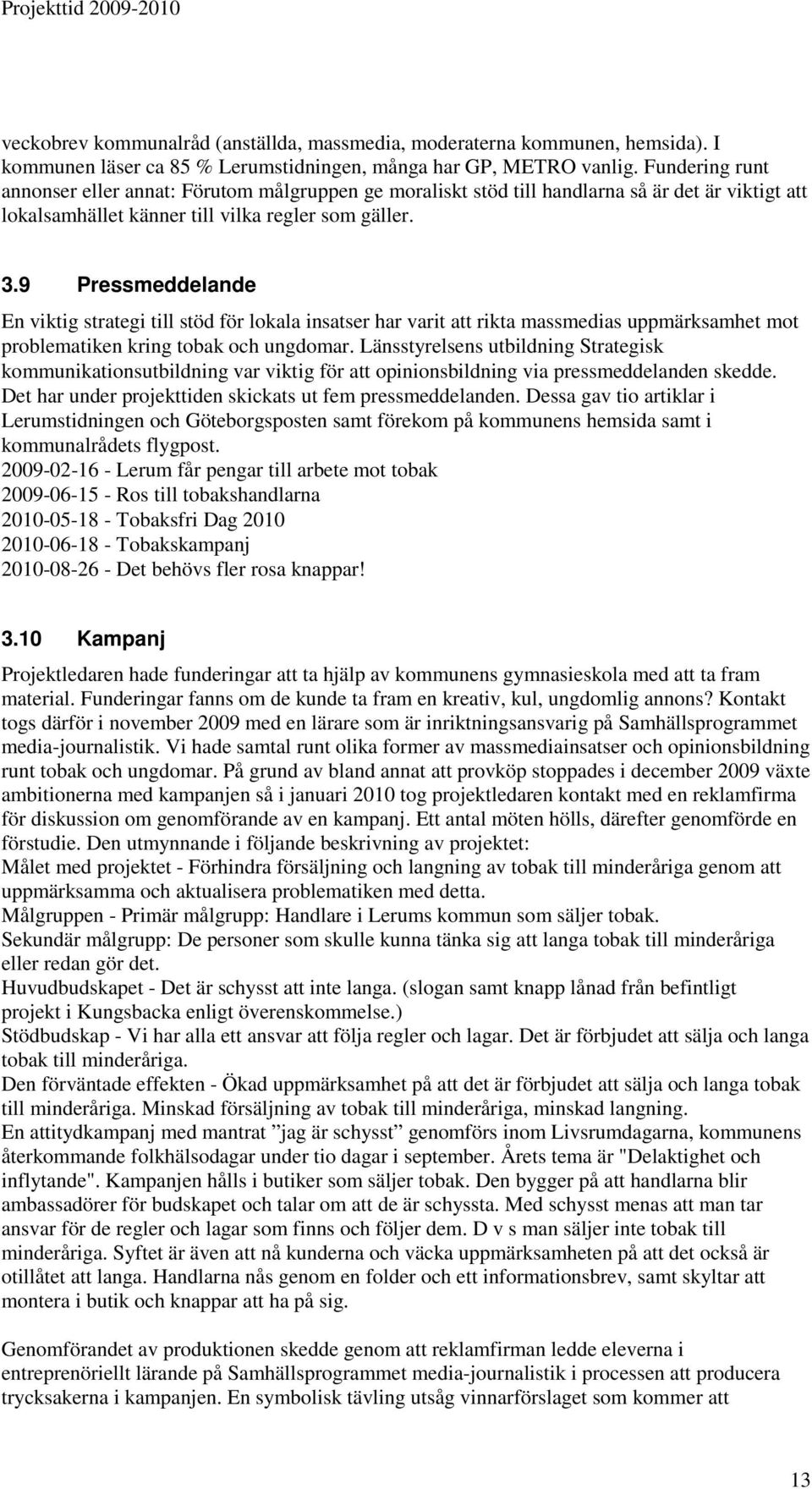 Projekttid 2009-2010

veckobrev kommunalråd (anställda, massmedia, moderaterna kommunen, hemsida). I kommunen läser ca 85 % Lerumstidningen, många har GP, METRO vanlig. Fundering runt annonser eller annat: Förutom målgruppen ge moraliskt stöd till handlarna så är det är viktigt att lokalsamhället känner till vilka regler som gäller.

3.9 Pressmeddelande

En viktig strategi till stöd för lokala insatser har varit att rikta massmedias uppmärksamhet mot problematiken kring tobak och ungdomar. Länsstyrelsens utbildning Strategisk kommunikationsutbildning var viktig för att opinionsbildning via pressmeddelanden skedde. Det har under projekttiden skickats ut fem pressmeddelanden. Dessa gav tio artiklar i Lerumstidningen och Göteborgsposten samt förekom på kommunens hemsida samt i kommunalrådets flygpost.
2009-02-16 - Lerum får pengar till arbete mot tobak
2009-06-15 - Ros till tobakshandlarna
2010-05-18 - Tobaksfri Dag 2010
2010-06-18 - Tobakskampanj
2010-08-26 - Det behövs fler rosa knappar!

3.10 Kampanj

Projektledaren hade funderingar att ta hjälp av kommunens gymnasieskola med att ta fram material. Funderingar fanns om de kunde ta fram en kreativ, kul, ungdomlig annons? Kontakt togs därför i november 2009 med en lärare som är inriktningsansvarig på Samhällsprogrammet media-journalistik. Vi hade samtal runt olika former av massmediainsatser och opinionsbildning runt tobak och ungdomar. På grund av bland annat att provköp stoppades i december 2009 växte ambitionerna med kampanjen så i januari 2010 tog projektledaren kontakt med en reklamfirma för diskussion om genomförande av en kampanj. Ett antal möten hölls, därefter genomförde en förstudie. Den utmynnande i följande beskrivning av projektet:
Målet med projektet - Förhindra försäljning och langning av tobak till minderåriga genom att uppmärksamma och aktualisera problematiken med detta.
Målgruppen - Primär målgrupp: Handlare i Lerums kommun som säljer tobak.
Sekundär målgrupp: De personer som skulle kunna tänka sig att langa tobak till minderåriga eller redan gör det.
Huvudbudskapet - Det är schysst att inte langa. (slogan samt knapp lånad från befintligt projekt i Kungsbacka enligt överenskommelse.)
Stödbudskap - Vi har alla ett ansvar att följa regler och lagar. Det är förbjudet att sälja och langa tobak till minderåriga.
Den förväntade effekten - Ökad uppmärksamhet på att det är förbjudet att sälja och langa tobak till minderåriga. Minskad försäljning av tobak till minderåriga, minskad langning.
En attitydkampanj med mantrat ”jag är schysst” genomförs inom Livsrumdagarna, kommunens återkommande folkhälsodagar under tio dagar i september. Årets tema är "Delaktighet och inflytande". Kampanjen hålls i butiker som säljer tobak. Den bygger på att handlarna blir ambassadörer för budskapet och talar om att de är schyssta. Med schysst menas att man tar ansvar för de regler och lagar som finns och följer dem. D v s man säljer inte tobak till minderåriga. Syftet är även att nå kunderna och väcka uppmärksamheten på att det också är otillåtet att langa. Handlarna nås genom en folder och ett informationsbrev, samt skyltar att montera i butik och knappar att ha på sig.

Genomförandet av produktionen skedde genom att reklamfirman ledde eleverna i entreprenöriellt lärande på Samhällsprogrammet media-journalistik i processen att producera trycksakerna i kampanjen. En symbolisk tävling utsåg vinnarförslaget som kommer att

13